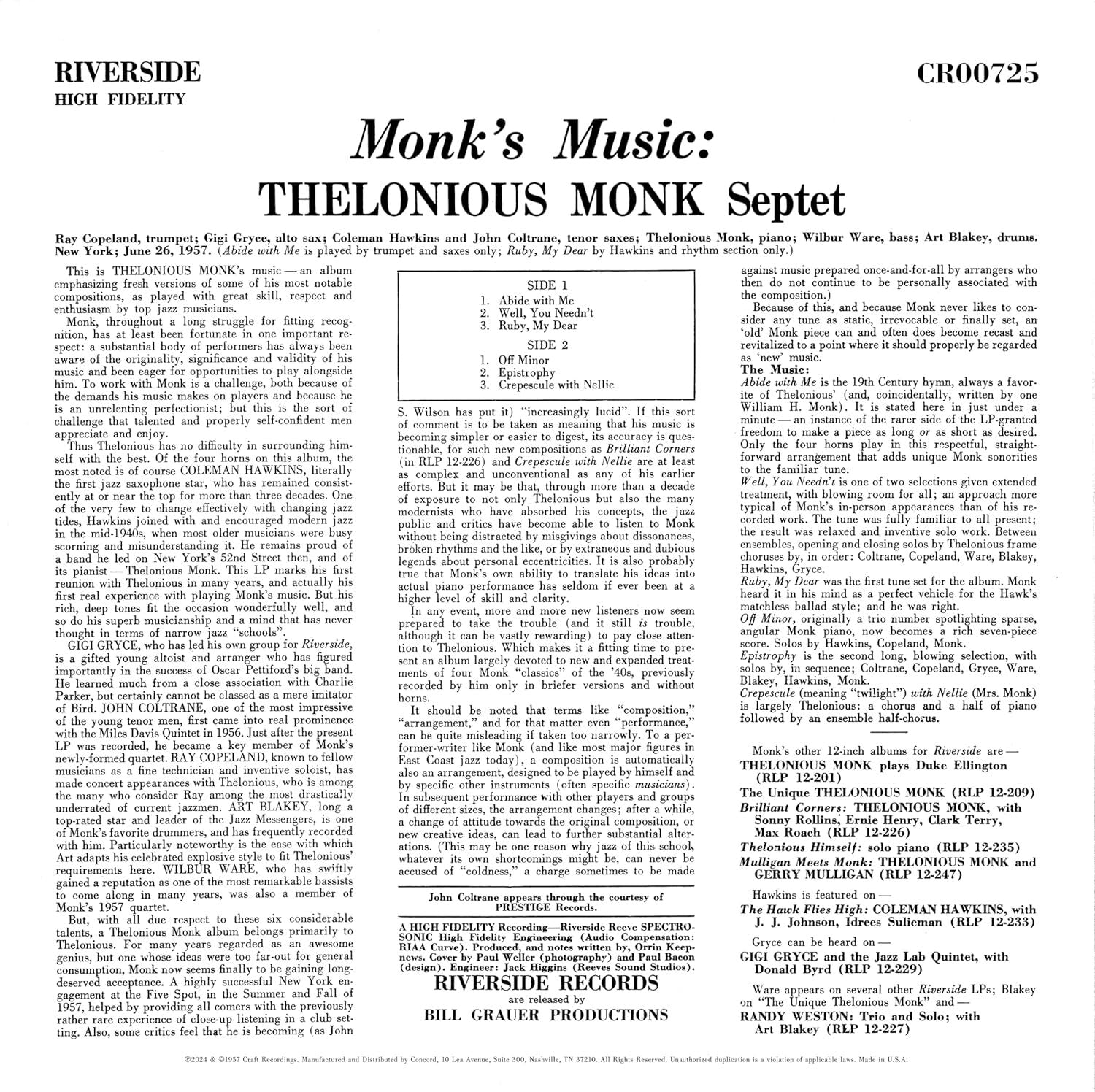 RIVERSIDE
HIGH FIDELITY

CR00725

Monk's Music:
THELONIOUS MONK Septet

Ray Copeland, trumpet; Gigi Gryce, alto sax; Coleman Hawkins and John Coltrane, tenor saxes; Thelonious Monk, piano; Wilbur Ware, bass; Art Blakey, drums. New York; June 26, 1957. (Abide with Me is played by trumpet and saxes only; Ruby, My Dear by Hawkins and rhythm section only.)

This is THELONIOUS MONK's music — an album emphasizing fresh versions of some of his most notable compositions, as played with great skill, respect and enthusiasm by top jazz musicians.

Monk, throughout a long struggle for fitting recognition, has at least been fortunate in one important respect: a substantial body of performers has always been aware of the originality, significance and validity of his music and been eager for opportunities to play alongside him. To work with Monk is a challenge, both because of the demands his music makes on players and because he is an unrelenting perfectionist; but this is the sort of challenge that talented and properly self-confident men appreciate and enjoy.

Thus Thelonious has no difficulty in surrounding himself with the best. Of the four horns on this album, the most noted is of course COLEMAN HAWKINS, literally the first jazz saxophone star, who has remained consistently at or near the top for more than three decades. One of the very few to change effectively with changing jazz tides, Hawkins joined with and encouraged modern jazz in the mid-1940s, when most older musicians were busy scorning and misunderstanding it. He remains proud of a band he led on New York's 52nd Street then, and of its pianist — Thelonious Monk. This LP marks his first reunion with Thelonious in many years, and actually his first real experience with playing Monk's music. But his rich, deep tones fit the occasion wonderfully well, and so do his superb musicianship and a mind that has never thought in terms of narrow jazz "schools".

GIGI GRYCE, who has led his own group for Riverside, is a gifted young altoist and arranger who has figured importantly in the success of Oscar Pettiford's big band. He learned much from a close association with Charlie Parker, but certainly cannot be classed as a mere imitator of Bird. JOHN COLTRANE, one of the most impressive of the young tenor men, first came into real prominence with the Miles Davis Quintet in 1956. Just after the present LP was recorded, he became a key member of Monk's newly-formed quartet. RAY COPELAND, known to fellow musicians as a fine technician and inventive soloist, has made concert appearances with Thelonious, who is among the many who consider Ray among the most drastically underrated of current jazzmen. ART BLAKEY, long a top-rated star and leader of the Jazz Messengers, is one of Monk's favorite drummers, and has frequently recorded with him. Particularly noteworthy is the ease with which Art adapts his celebrated explosive style to fit Thelonious' requirements here. WILBUR WARE, who has swiftly gained a reputation as one of the most remarkable bassists to come along in many years, was also a member of Monk's 1957 quartet.

But, with all due respect to these six considerable talents, a Thelonious Monk album belongs primarily to Thelonious. For many years regarded as an awesome genius, but one whose ideas were too far-out for general consumption, Monk now seems finally to be gaining long-deserved acceptance. A highly successful New York engagement at the Five Spot, in the Summer and Fall of 1957, helped by providing all comers with the previously rather rare experience of close-up listening in a club setting. Also, some critics feel that he is becoming (as John

SIDE 1
1. Abide with Me
2. Well, You Needn't
3. Ruby, My Dear
SIDE 2
1. Off Minor
2. Epistrophy
3. Crepescule with Nellie

S. Wilson has put it) "increasingly lucid". If this sort of comment is to be taken as meaning that his music is becoming simpler or easier to digest, its accuracy is questionable, for such new compositions as Brilliant Corners (in RLP 12-226) and Crepescule with Nellie are at least as complex and unconventional as any of his earlier efforts. But it may be that, through more than a decade of exposure to not only Thelonious but also the many modernists who have absorbed his concepts, the jazz public and critics have become able to listen to Monk without being distracted by misgivings about dissonances, broken rhythms and the like, or by extraneous and dubious legends about personal eccentricities. It is also probably true that Monk's own ability to translate his ideas into actual piano performance has seldom if ever been at a higher level of skill and clarity.

In any event, more and more new listeners now seem prepared to take the trouble (and it still is trouble, although it can be vastly rewarding) to pay close attention to Thelonious. Which makes it a fitting time to present an album largely devoted to new and expanded treatments of four Monk "classics" of the '40s, previously recorded by him only in briefer versions and without horns.

It should be noted that terms like "composition," "arrangement," and for that matter even "performance," can be quite misleading if taken too narrowly. To a performer-writer like Monk (and like most major figures in East Coast jazz today), a composition is automatically also an arrangement, designed to be played by himself and by specific other instruments (often specific musicians). In subsequent performance with other players and groups of different sizes, the arrangement changes; after a while, a change of attitude towards the original composition, or new creative ideas, can lead to further substantial alterations. (This may be one reason why jazz of this school, whatever its own shortcomings might be, can never be accused of "coldness," a charge sometimes to be made

John Coltrane appears through the courtesy of PRESTIGE Records.

A HIGH FIDELITY Recording—Riverside Reeve SPECTROSONIC High Fidelity Engineering (Audio Compensation: RIAA Curve). Produced, and notes written by, Orrin Keepnews. Cover by Paul Weller (photography) and Paul Bacon (design). Engineer: Jack Higgins (Reeves Sound Studios).
RIVERSIDE RECORDS
are released by
BILL GRAUER PRODUCTIONS

against music prepared once-and-for-all by arrangers who then do not continue to be personally associated with the composition.)

Because of this, and because Monk never likes to consider any tune as static, irrevocable or finally set, an 'old' Monk piece can and often does become recast and revitalized to a point where it should properly be regarded as 'new' music.

The Music:
Abide with Me is the 19th Century hymn, always a favorite of Thelonious' (and, coincidentally, written by one William H. Monk). It is stated here in just under a minute — an instance of the rarer side of the LP-granted freedom to make a piece as long or as short as desired. Only the four horns play in this respectful, straightforward arrangement that adds unique Monk sonorities to the familiar tune.
Well, You Needn't is one of two selections given extended treatment, with blowing room for all; an approach more typical of Monk's in-person appearances than of his recorded work. The tune was fully familiar to all present; the result was relaxed and inventive solo work. Between ensembles, opening and closing solos by Thelonious frame choruses by, in order: Coltrane, Copeland, Ware, Blakey, Hawkins, Gryce.
Ruby, My Dear was the first tune set for the album. Monk heard it in his mind as a perfect vehicle for the Hawk's matchless ballad style; and he was right.
Off Minor, originally a trio number spotlighting sparse, angular Monk piano, now becomes a rich seven-piece score. Solos by Hawkins, Copeland, Monk.
Epistrophy is the second long, blowing selection, with solos by, in sequence; Coltrane, Copeland, Gryce, Ware, Blakey, Hawkins, Monk.
Crepescule (meaning "twilight") with Nellie (Mrs. Monk) is largely Thelonious: a chorus and a half of piano followed by an ensemble half-chorus.

Monk's other 12-inch albums for Riverside are —
THELONIOUS MONK plays Duke Ellington (RLP 12-201)
The Unique THELONIOUS MONK (RLP 12-209)
Brilliant Corners: THELONIOUS MONK, with Sonny Rollins, Ernie Henry, Clark Terry, Max Roach (RLP 12-226)
Thelonious Himself: solo piano (RLP 12-235)
Mulligan Meets Monk: THELONIOUS MONK and GERRY MULLIGAN (RLP 12-247)
Hawkins is featured on —
The Hawk Flies High: COLEMAN HAWKINS, with J. J. Johnson, Idrees Sulieman (RLP 12-233)
Gryce can be heard on —
GIGI GRYCE and the Jazz Lab Quintet, with Donald Byrd (RLP 12-229)
Ware appears on several other Riverside LPs; Blakey on "The Unique Thelonious Monk" and —
RANDY WESTON: Trio and Solo; with Art Blakey (RLP 12-227)

℗2024 & ©1957 Craft Recordings. Manufactured and Distributed by Concord, 10 Lea Avenue, Suite 300, Nashville, TN 37210. All Rights Reserved. Unauthorized duplication is a violation of applicable laws. Made in U.S.A.